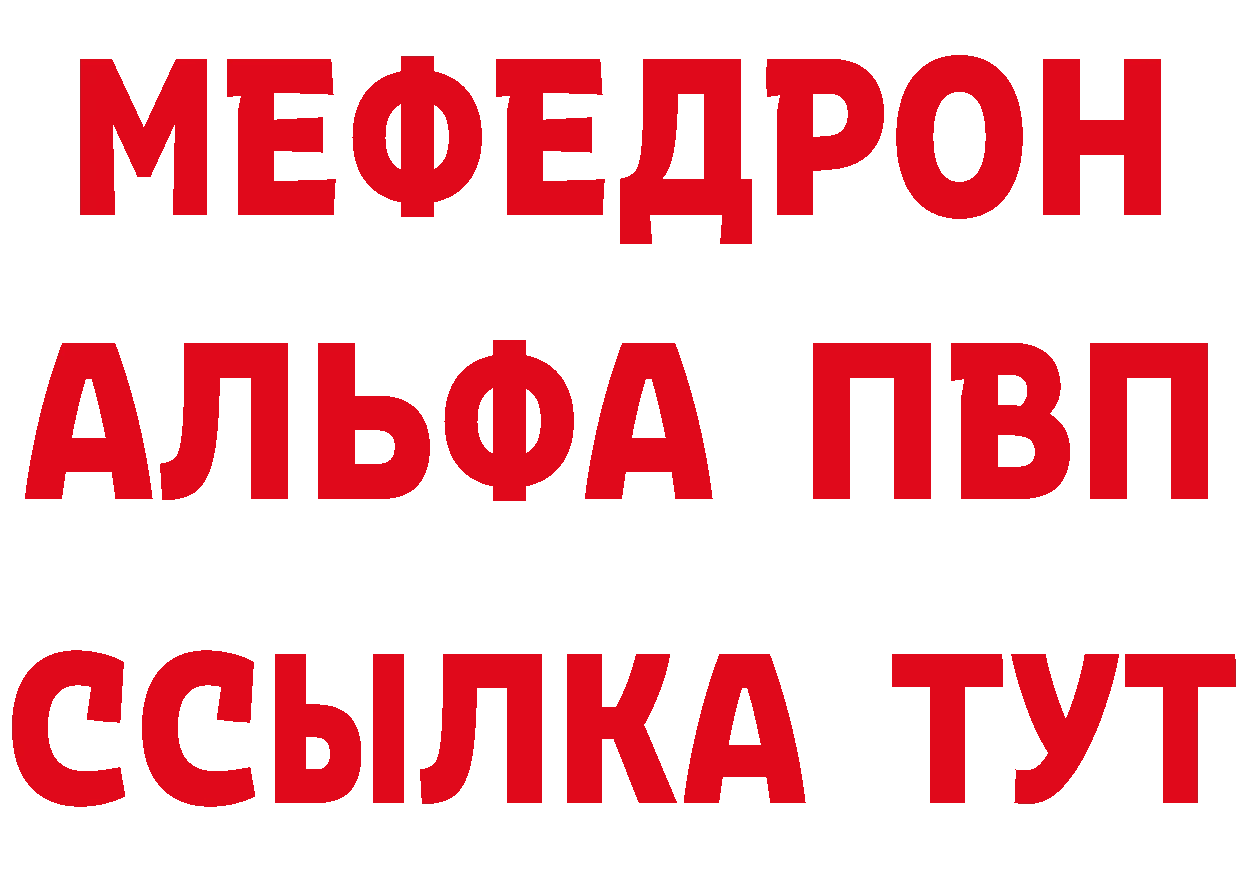 МЕФЕДРОН
АЛЬФА ПВП
ССЫЛКА ТУТ